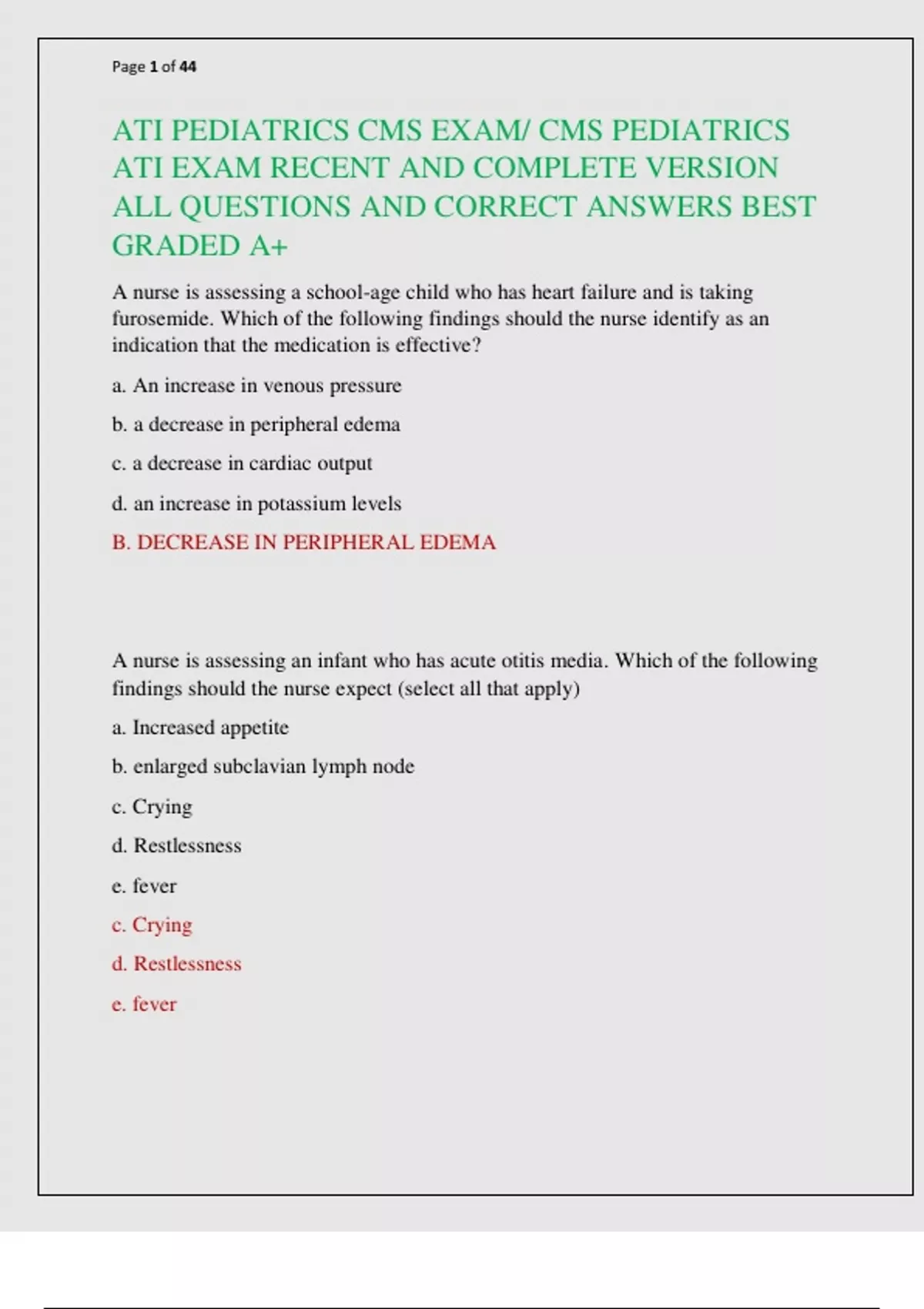 Page 1 of 44

ATI PEDIATRICS CMS EXAM/ CMS PEDIATRICS ATI EXAM RECENT AND COMPLETE VERSION ALL QUESTIONS AND CORRECT ANSWERS BEST GRADED A+

A nurse is assessing a school-age child who has heart failure and is taking furosemide. Which of the following findings should the nurse identify as an indication that the medication is effective?

a. An increase in venous pressure

b. a decrease in peripheral edema

c. a decrease in cardiac output

d. an increase in potassium levels

B. DECREASE IN PERIPHERAL EDEMA

A nurse is assessing an infant who has acute otitis media. Which of the following findings should the nurse expect (select all that apply)

a. Increased appetite

b. enlarged subclavian lymph node

c. Crying

d. Restlessness

e. fever

c. Crying

d. Restlessness

e. fever